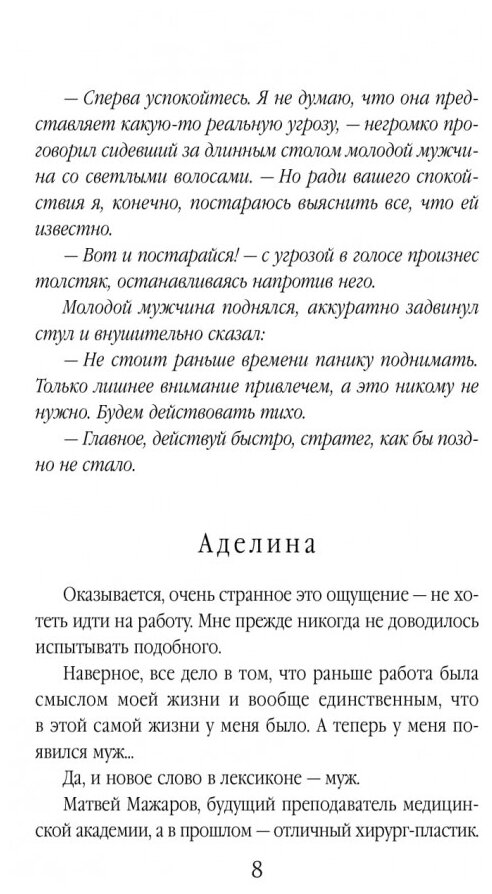 — Сперва успокойтесь. Я не думаю, что она представляет какую-то реальную угрозу, — негромко проговорил сидевший за длинным столом молодой мужчина со светлыми волосами. — Но ради вашего спокойствия я, конечно, постараюсь выяснить все, что ей известно.

— Вот и постарайся! — с угрозой в голосе произнес толстяк, останавливаясь напротив него.

Молодой мужчина поднялся, аккуратно задвинул стул и внушительно сказал:

— Не стоит раньше времени панику поднимать. Только лишнее внимание привлечем, а это никому не нужно. Будем действовать тихо.

— Главное, действуй быстро, стратег, как бы поздно не стало.

Аделина

Оказывается, очень странное это ощущение — не хотеть идти на работу. Мне прежде никогда не доводилось испытывать подобного.

Наверное, все дело в том, что раньше работа была смыслом моей жизни и вообще единственным, что в этой самой жизни у меня было. А теперь у меня появился муж...

Да, и новое слово в лексиконе — муж.

Матвей Мажаров, будущий преподаватель медицинской академии, а в прошлом — отличный хирург-пластик.

8